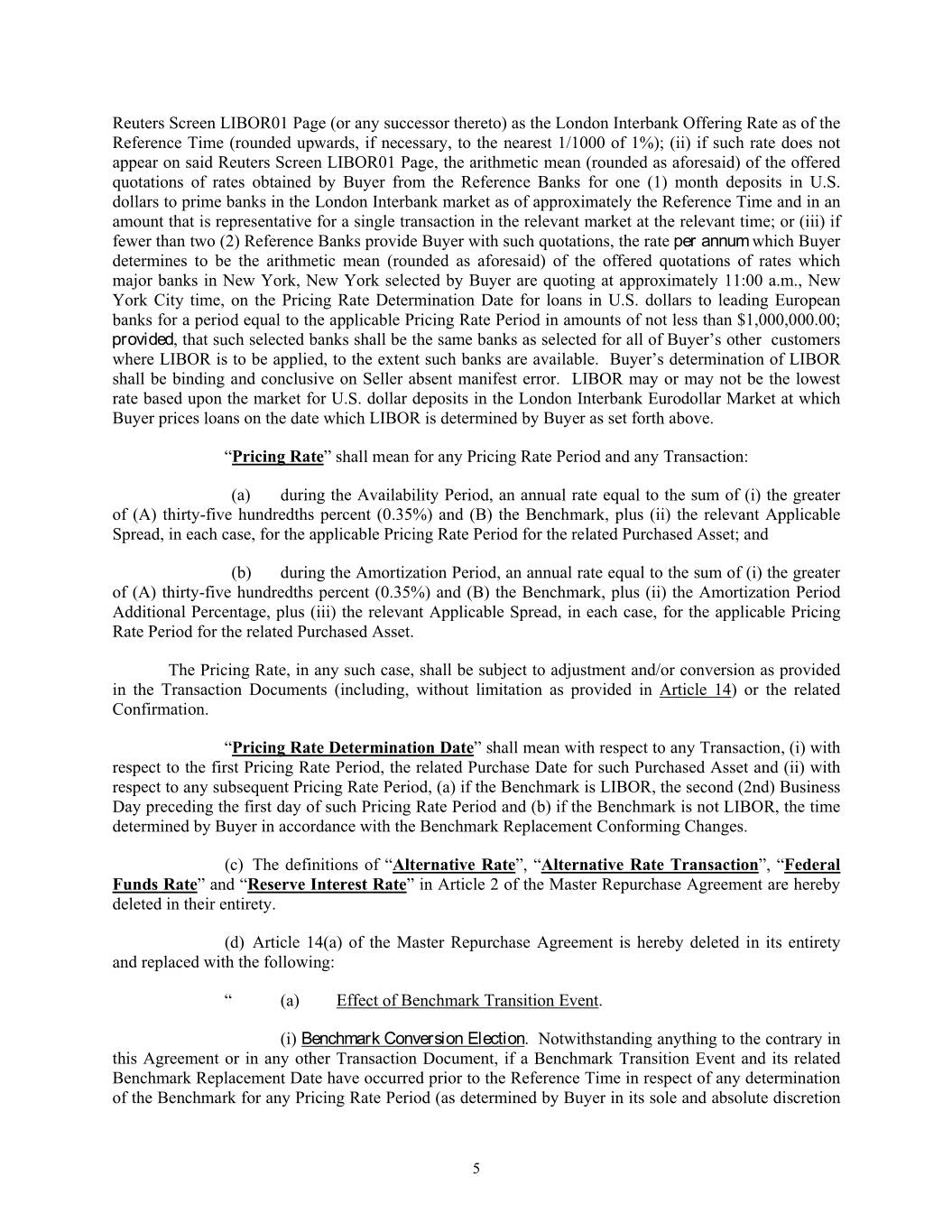 Reuters Screen LIBOR01 Page (or any successor thereto) as the London Interbank Offering Rate as of the Reference Time (rounded upwards, if necessary, to the nearest 1/1000 of 1%); (ii) if such rate does not appear on said Reuters Screen LIBOR01 Page, the arithmetic mean (rounded as aforesaid) of the offered quotations of rates obtained by Buyer from the Reference Banks for one (1) month deposits in U.S. dollars to prime banks in the London Interbank market as of approximately the Reference Time and in an amount that is representative for a single transaction in the relevant market at the relevant time; or (iii) if fewer than two (2) Reference Banks provide Buyer with such quotations, the rate per annum which Buyer determines to be the arithmetic mean (rounded as aforesaid) of the offered quotations of rates which major banks in New York, New York selected by Buyer are quoting at approximately 11:00 a.m., New York City time, on the Pricing Rate Determination Date for loans in U.S. dollars to leading European banks for a period equal to the applicable Pricing Rate Period in amounts of not less than $1,000,000.00; provided, that such selected banks shall be the same banks as selected for all of Buyer's other customers where LIBOR is to be applied, to the extent such banks are available. Buyer's determination of LIBOR shall be binding and conclusive on Seller absent manifest error. LIBOR may or may not be the lowest rate based upon the market for U.S. dollar deposits in the London Interbank Eurodollar Market at which Buyer prices loans on the date which LIBOR is determined by Buyer as set forth above.

"Pricing Rate" shall mean for any Pricing Rate Period and any Transaction:

(a) during the Availability Period, an annual rate equal to the sum of (i) the greater of (A) thirty-five hundredths percent (0.35%) and (B) the Benchmark, plus (ii) the relevant Applicable Spread, in each case, for the applicable Pricing Rate Period for the related Purchased Asset; and

(b) during the Amortization Period, an annual rate equal to the sum of (i) the greater of (A) thirty-five hundredths percent (0.35%) and (B) the Benchmark, plus (ii) the Amortization Period Additional Percentage, plus (iii) the relevant Applicable Spread, in each case, for the applicable Pricing Rate Period for the related Purchased Asset.

The Pricing Rate, in any such case, shall be subject to adjustment and/or conversion as provided in the Transaction Documents (including, without limitation as provided in Article 14) or the related Confirmation.

"Pricing Rate Determination Date" shall mean with respect to any Transaction, (i) with respect to the first Pricing Rate Period, the related Purchase Date for such Purchased Asset and (ii) with respect to any subsequent Pricing Rate Period, (a) if the Benchmark is LIBOR, the second (2nd) Business Day preceding the first day of such Pricing Rate Period and (b) if the Benchmark is not LIBOR, the time determined by Buyer in accordance with the Benchmark Replacement Conforming Changes.

(c) The definitions of "Alternative Rate", "Alternative Rate Transaction", "Federal Funds Rate" and "Reserve Interest Rate" in Article 2 of the Master Repurchase Agreement are hereby deleted in their entirety.

(d) Article 14(a) of the Master Repurchase Agreement is hereby deleted in its entirety and replaced with the following:

" (a) Effect of Benchmark Transition Event.

(i) Benchmark Conversion Election. Notwithstanding anything to the contrary in this Agreement or in any other Transaction Document, if a Benchmark Transition Event and its related Benchmark Replacement Date have occurred prior to the Reference Time in respect of any determination of the Benchmark for any Pricing Rate Period (as determined by Buyer in its sole and absolute discretion

5